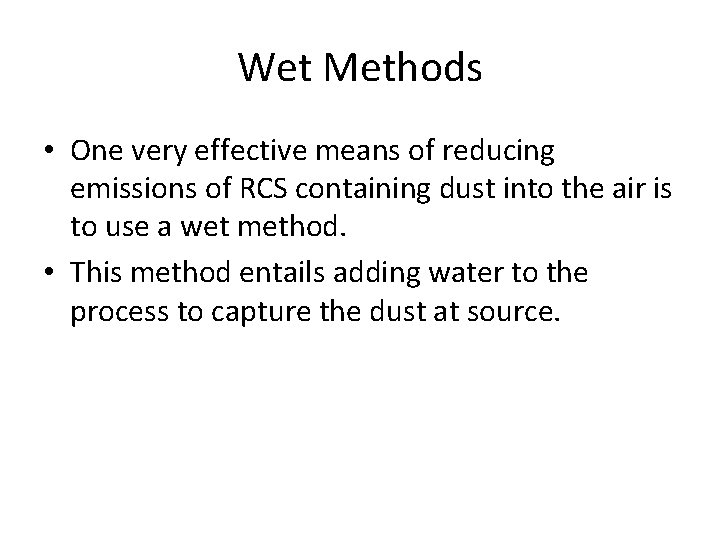 Wet Methods

• One very effective means of reducing emissions of RCS containing dust into the air is to use a wet method.

• This method entails adding water to the process to capture the dust at source.